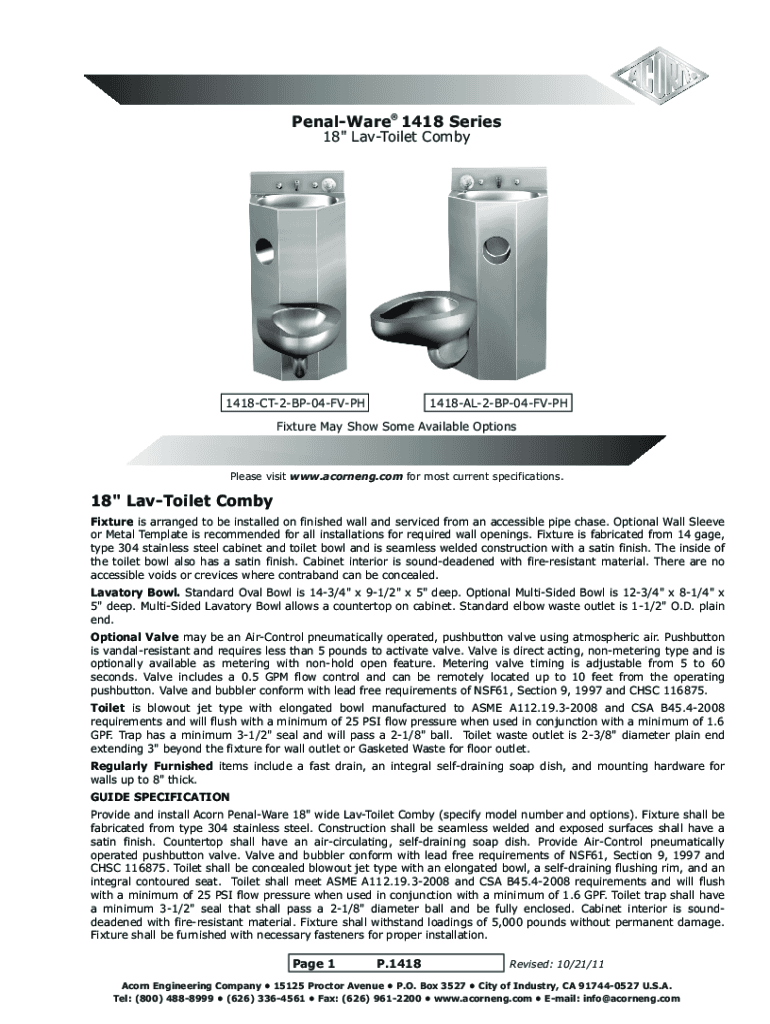 ACORN

Penal-Ware® 1418 Series
18" Lav-Toilet Comby

1418-CT-2-BP-04-FV-PH

1418-AL-2-BP-04-FV-PH

Fixture May Show Some Available Options

Please visit www.acorneng.com for most current specifications.

18" Lav-Toilet Comby

Fixture is arranged to be installed on finished wall and serviced from an accessible pipe chase. Optional Wall Sleeve or Metal Template is recommended for all installations for required wall openings. Fixture is fabricated from 14 gage, type 304 stainless steel cabinet and toilet bowl and is seamless welded construction with a satin finish. The inside of the toilet bowl also has a satin finish. Cabinet interior is sound-deadened with fire-resistant material. There are no accessible voids or crevices where contraband can be concealed.

Lavatory Bowl. Standard Oval Bowl is 14-3/4" x 9-1/2" x 5" deep. Optional Multi-Sided Bowl is 12-3/4" x 8-1/4" x 5" deep. Multi-Sided Lavatory Bowl allows a countertop on cabinet. Standard elbow waste outlet is 1-1/2" O.D. plain end.

Optional Valve may be an Air-Control pneumatically operated, pushbutton valve using atmospheric air. Pushbutton is vandal-resistant and requires less than 5 pounds to activate valve. Valve is direct acting, non-metering type and is optionally available as metering with non-hold open feature. Metering valve timing is adjustable from 5 to 60 seconds. Valve includes a 0.5 GPM flow control and can be remotely located up to 10 feet from the operating pushbutton. Valve and bubbler conform with lead free requirements of NSF61, Section 9, 1997 and CHSC 116875.

Toilet is blowout jet type with elongated bowl manufactured to ASME A112.19.3-2008 and CSA B45.4-2008 requirements and will flush with a minimum of 25 PSI flow pressure when used in conjunction with a minimum of 1.6 GPF. Trap has a minimum 3-1/2" seal and will pass a 2-1/8" ball. Toilet waste outlet is 2-3/8" diameter plain end extending 3" beyond the fixture for wall outlet or Gasketed Waste for floor outlet.

Regularly Furnished items include a fast drain, an integral self-draining soap dish, and mounting hardware for walls up to 8" thick.

GUIDE SPECIFICATION

Provide and install Acorn Penal-Ware 18" wide Lav-Toilet Comby (specify model number and options). Fixture shall be fabricated from type 304 stainless steel. Construction shall be seamless welded and exposed surfaces shall have a satin finish. Countertop shall have an air-circulating, self-draining soap dish. Provide Air-Control pneumatically operated pushbutton valve. Valve and bubbler conform with lead free requirements of NSF61, Section 9, 1997 and CHSC 116875. Toilet shall be concealed blowout jet type with an elongated bowl, a self-draining flushing rim, and an integral contoured seat. Toilet shall meet ASME A112.19.3-2008 and CSA B45.4-2008 requirements and will flush with a minimum of 25 PSI flow pressure when used in conjunction with a minimum of 1.6 GPF. Toilet trap shall have a minimum 3-1/2" seal that shall pass a 2-1/8" diameter ball and be fully enclosed. Cabinet interior is sound-deadened with fire-resistant material. Fixture shall withstand loadings of 5,000 pounds without permanent damage. Fixture shall be furnished with necessary fasteners for proper installation.

Page 1 P.1418 Revised: 10/21/11

Acorn Engineering Company • 15125 Proctor Avenue • P.O. Box 3527 • City of Industry, CA 91744-0527 U.S.A.
Tel: (800) 488-8999 • (626) 336-4561 • Fax: (626) 961-2200 • www.acorneng.com • E-mail: info@acorneng.com